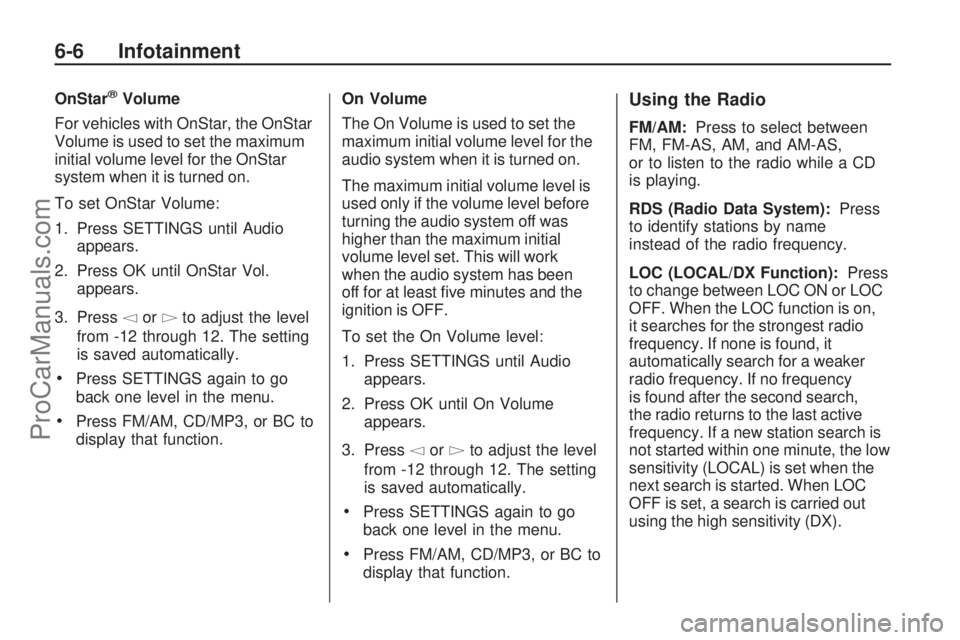 6-6 Infotainment

OnStar® Volume

For vehicles with OnStar, the OnStar Volume is used to set the maximum initial volume level for the OnStar system when it is turned on.

To set OnStar Volume:

1. Press SETTINGS until Audio appears.

2. Press OK until OnStar Vol. appears.

3. Press ◁ or ▷ to adjust the level from -12 through 12. The setting is saved automatically.

• Press SETTINGS again to go back one level in the menu.

• Press FM/AM, CD/MP3, or BC to display that function.

On Volume

The On Volume is used to set the maximum initial volume level for the audio system when it is turned on.

The maximum initial volume level is used only if the volume level before turning the audio system off was higher than the maximum initial volume level set. This will work when the audio system has been off for at least five minutes and the ignition is OFF.

To set the On Volume level:

1. Press SETTINGS until Audio appears.

2. Press OK until On Volume appears.

3. Press ◁ or ▷ to adjust the level from -12 through 12. The setting is saved automatically.

• Press SETTINGS again to go back one level in the menu.

• Press FM/AM, CD/MP3, or BC to display that function.

Using the Radio

FM/AM: Press to select between FM, FM-AS, AM, and AM-AS, or to listen to the radio while a CD is playing.

RDS (Radio Data System): Press to identify stations by name instead of the radio frequency.

LOC (LOCAL/DX Function): Press to change between LOC ON or LOC OFF. When the LOC function is on, it searches for the strongest radio frequency. If none is found, it automatically search for a weaker radio frequency. If no frequency is found after the second search, the radio returns to the last active frequency. If a new station search is not started within one minute, the low sensitivity (LOCAL) is set when the next search is started. When LOC OFF is set, a search is carried out using the high sensitivity (DX).

ProCarManuals.com

carmanualsonline.info